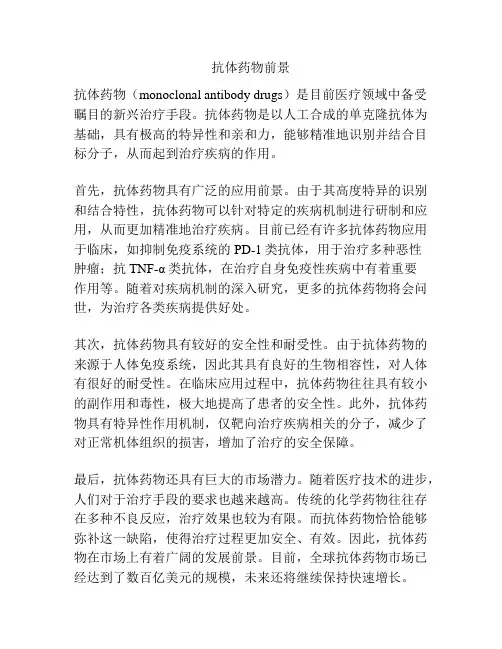 抗体药物前景

抗体药物（monoclonal antibody drugs）是目前医疗领域中备受瞩目的新兴治疗手段。抗体药物是以人工合成的单克隆抗体为基础，具有极高的特异性和亲和力，能够精准地识别并结合目标分子，从而起到治疗疾病的作用。

首先，抗体药物具有广泛的应用前景。由于其高度特异的识别和结合特性，抗体药物可以针对特定的疾病机制进行研制和应用，从而更加精准地治疗疾病。目前已经有许多抗体药物应用于临床，如抑制免疫系统的 PD-1 类抗体，用于治疗多种恶性肿瘤；抗 TNF-α 类抗体，在治疗自身免疫性疾病中有着重要作用等。随着对疾病机制的深入研究，更多的抗体药物将会问世，为治疗各类疾病提供好处。

其次，抗体药物具有较好的安全性和耐受性。由于抗体药物的来源于人体免疫系统，因此其具有良好的生物相容性，对人体有很好的耐受性。在临床应用过程中，抗体药物往往具有较小的副作用和毒性，极大地提高了患者的安全性。此外，抗体药物具有特异性作用机制，仅靶向治疗疾病相关的分子，减少了对正常机体组织的损害，增加了治疗的安全保障。

最后，抗体药物还具有巨大的市场潜力。随着医疗技术的进步，人们对于治疗手段的要求也越来越高。传统的化学药物往往存在多种不良反应，治疗效果也较为有限。而抗体药物恰恰能够弥补这一缺陷，使得治疗过程更加安全、有效。因此，抗体药物在市场上有着广阔的发展前景。目前，全球抗体药物市场已经达到了数百亿美元的规模，未来还将继续保持快速增长。